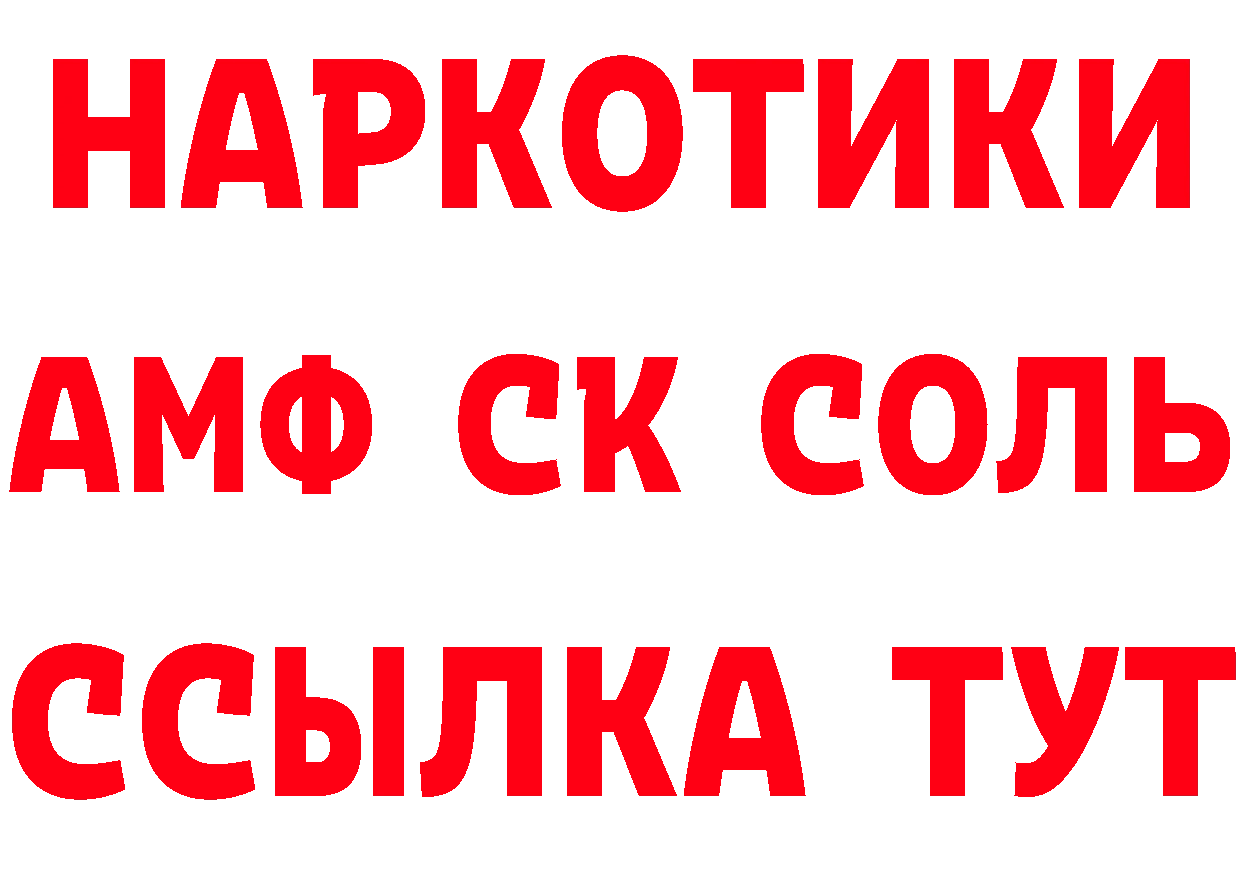 НАРКОТИКИ
АМФ СК СОЛЬ
ССЫЛКА ТУТ